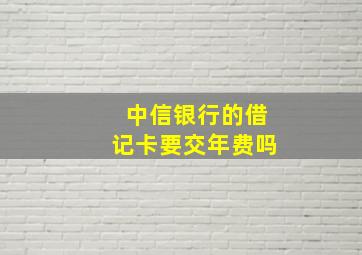 中信银行的借记卡要交年费吗